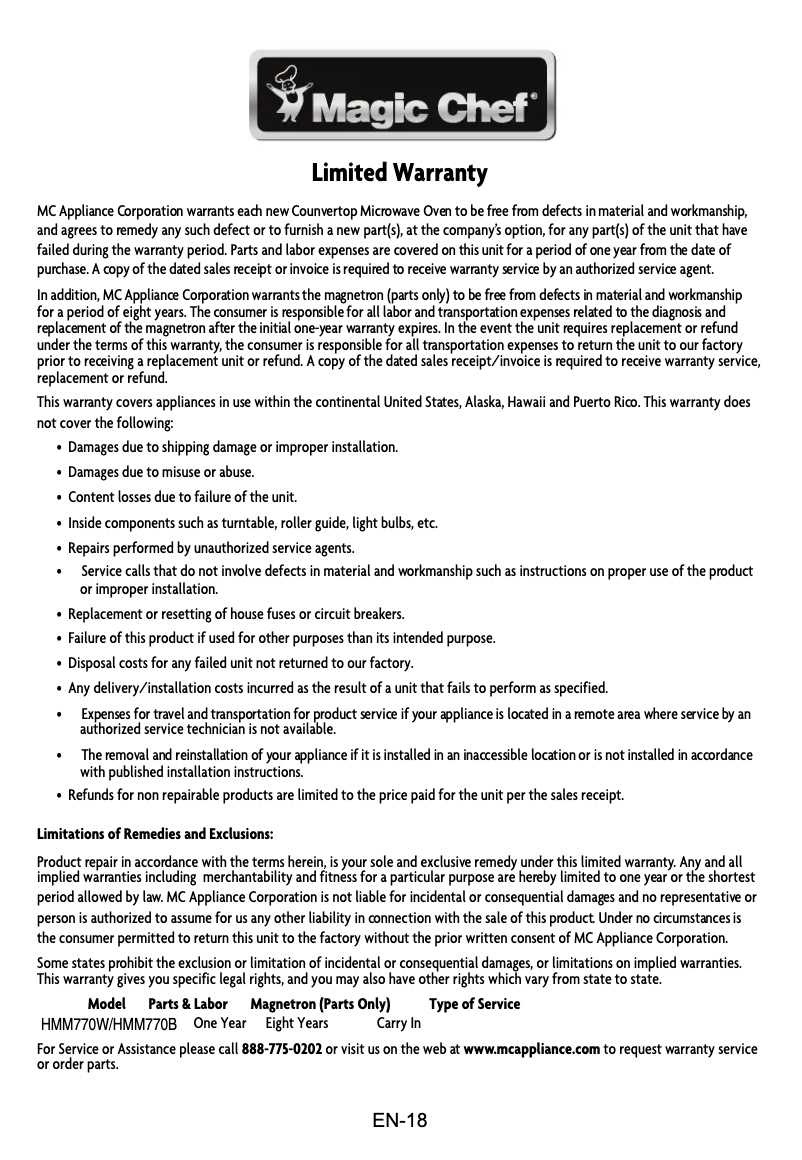 Magic Chef®

Limited Warranty

MC Appliance Corporation warrants each new Counvertop Microwave Oven to be free from defects in material and workmanship, and agrees to remedy any such defect or to furnish a new part(s), at the company's option, for any part(s) of the unit that have failed during the warranty period. Parts and labor expenses are covered on this unit for a period of one year from the date of purchase. A copy of the dated sales receipt or invoice is required to receive warranty service by an authorized service agent.

In addition, MC Appliance Corporation warrants the magnetron (parts only) to be free from defects in material and workmanship for a period of eight years. The consumer is responsible for all labor and transportation expenses related to the diagnosis and replacement of the magnetron after the initial one-year warranty expires. In the event the unit requires replacement or refund under the terms of this warranty, the consumer is responsible for all transportation expenses to return the unit to our factory prior to receiving a replacement unit or refund. A copy of the dated sales receipt/invoice is required to receive warranty service, replacement or refund.

This warranty covers appliances in use within the continental United States, Alaska, Hawaii and Puerto Rico. This warranty does not cover the following:

• Damages due to shipping damage or improper installation.
• Damages due to misuse or abuse.
• Content losses due to failure of the unit.
• Inside components such as turntable, roller guide, light bulbs, etc.
• Repairs performed by unauthorized service agents.
• Service calls that do not involve defects in material and workmanship such as instructions on proper use of the product or improper installation.
• Replacement or resetting of house fuses or circuit breakers.
• Failure of this product if used for other purposes than its intended purpose.
• Disposal costs for any failed unit not returned to our factory.
• Any delivery/installation costs incurred as the result of a unit that fails to perform as specified.
• Expenses for travel and transportation for product service if your appliance is located in a remote area where service by an authorized service technician is not available.
• The removal and reinstallation of your appliance if it is installed in an inaccessible location or is not installed in accordance with published installation instructions.
• Refunds for non repairable products are limited to the price paid for the unit per the sales receipt.

Limitations of Remedies and Exclusions:

Product repair in accordance with the terms herein, is your sole and exclusive remedy under this limited warranty. Any and all implied warranties including merchantability and fitness for a particular purpose are hereby limited to one year or the shortest period allowed by law. MC Appliance Corporation is not liable for incidental or consequential damages and no representative or person is authorized to assume for us any other liability in connection with the sale of this product. Under no circumstances is the consumer permitted to return this unit to the factory without the prior written consent of MC Appliance Corporation.

Some states prohibit the exclusion or limitation of incidental or consequential damages, or limitations on implied warranties. This warranty gives you specific legal rights, and you may also have other rights which vary from state to state.

| Model | Parts & Labor | Magnetron (Parts Only) | Type of Service |
|---|---|---|---|
| HMM770W/HMM770B | One Year | Eight Years | Carry In |

For Service or Assistance please call 888-775-0202 or visit us on the web at www.mcappliance.com to request warranty service or order parts.

EN-18